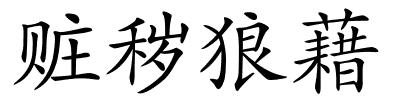 赃秽狼藉